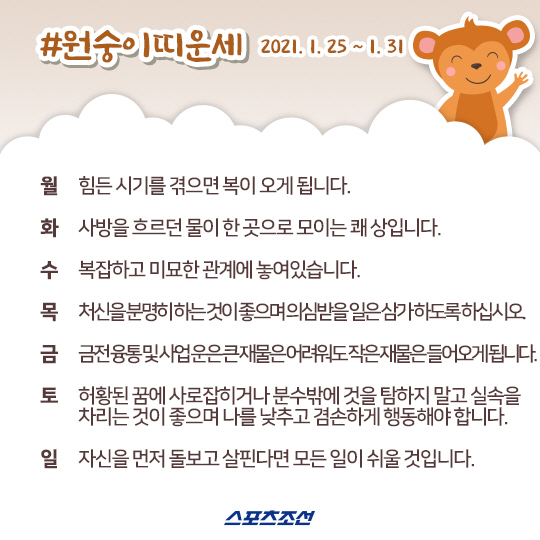 #원숭이띠운세 2021. 1. 25 ~ 1. 31

월 힘든 시기를 겪으면 복이 오게 됩니다.

화 사방을 흐르던 물이 한 곳으로 모이는 쾌 상입니다.

수 복잡하고 미묘한 관계에 놓여있습니다.

목 처신을분명히하는것이좋으며의심받을일은삼가하도록하십시오.

금 금전융통및사업운은큰재물은어려워도작은재물은들어오게됩니다.

토 허황된 꿈에 사로잡히거나 분수밖에 것을 탐하지 말고 실속을 차리는 것이 좋으며 나를 낮추고 겸손하게 행동해야 합니다.

일 자신을 먼저 돌보고 살핀다면 모든 일이 쉬울 것입니다.

스포츠조선